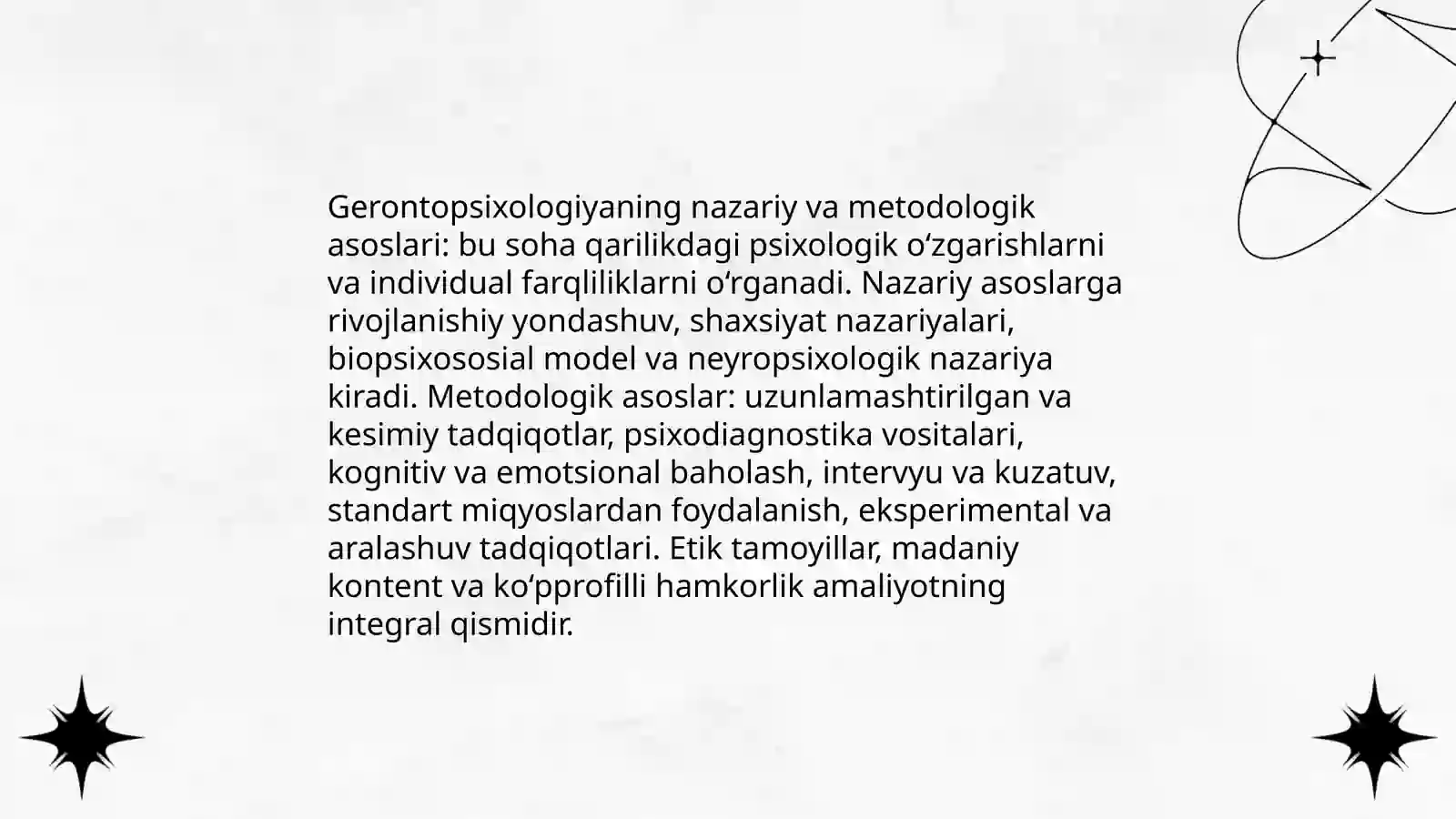 Gerontopsixologiyaning nazariy va metodologik asoslari: bu soha qarilikdagi psixologik o‘zgarishlarni va individual farqliliklarni o‘rganadi. Nazariy asoslarga rivojlanishiy yondashuv, shaxsiyat nazariyalari, biopsixososial model va neyropsixologik nazariya kiradi. Metodologik asoslar: uzunlamashtirilgan va kesimiy tadqiqotlar, psixodiagnostika vositalari, kognitiv va emotsional baholash, intervyu va kuzatuv, standart miqyoslardan foydalanish, eksperimental va aralashuv tadqiqotlari. Etik tamoyillar, madaniy kontent va ko‘pprofilli hamkorlik amaliyotning integral qismidir.